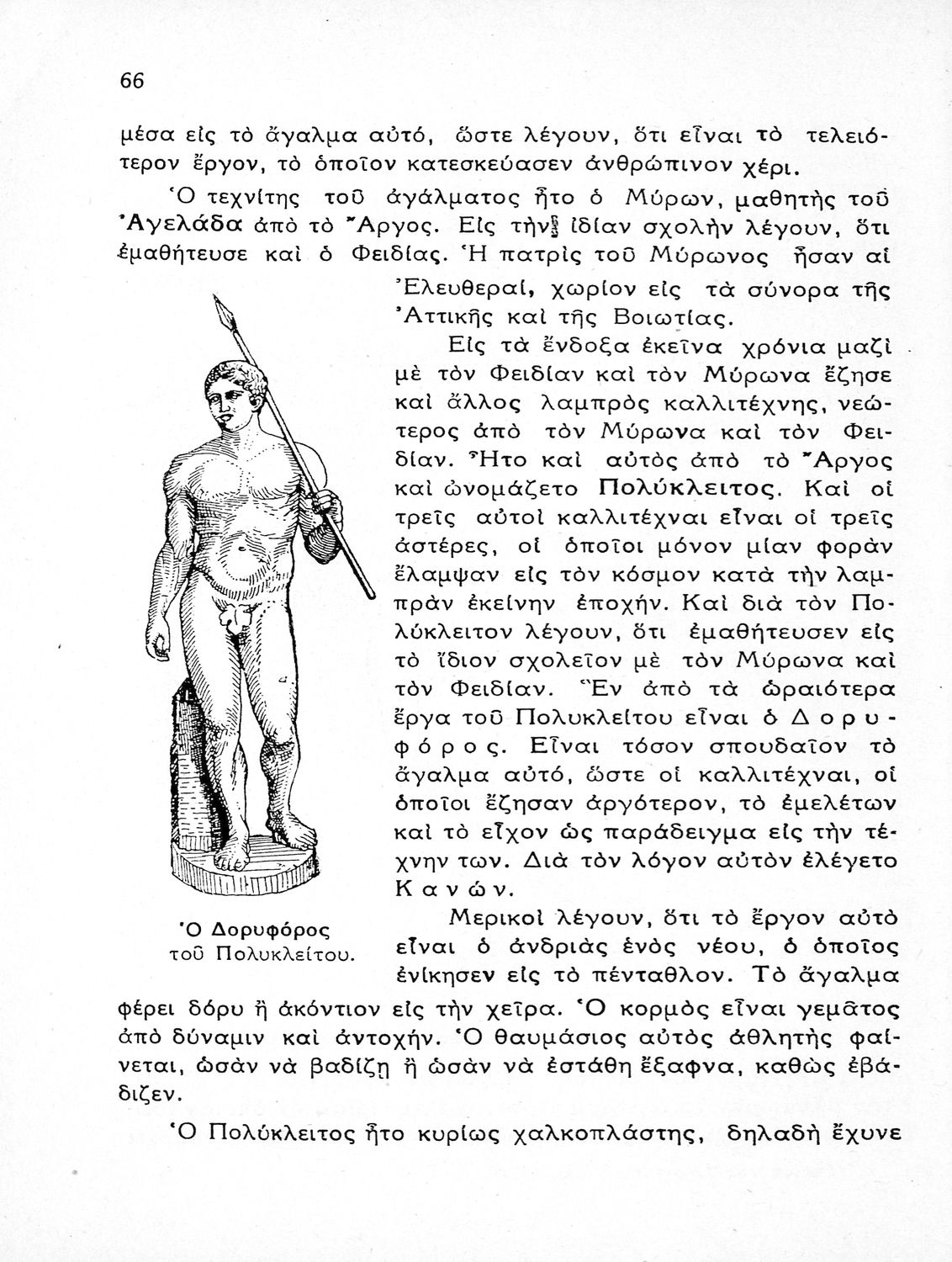 66

μέσα εἰς τὸ ἄγαλμα αὐτό, ὥστε λέγουν, ὅτι εἶναι τὸ τελειότερον ἔργον, τὸ ὁποῖον κατεσκεύασεν ἀνθρώπινον χέρι.

Ὁ τεχνίτης τοῦ ἀγάλματος ἦτο ὁ Μύρων, μαθητὴς τοῦ Ἀγελάδα ἀπὸ τὸ Ἄργος. Εἰς τὴν ἰδίαν σχολὴν λέγουν, ὅτι ἐμαθήτευσε καὶ ὁ Φειδίας. Ἡ πατρὶς τοῦ Μύρωνος ἦσαν αἱ Ἐλευθεραί, χωρίον εἰς τὰ σύνορα τῆς Ἀττικῆς καὶ τῆς Βοιωτίας.

Εἰς τὰ ἔνδοξα ἐκεῖνα χρόνια μαζὶ μὲ τὸν Φειδίαν καὶ τὸν Μύρωνα ἔζησε καὶ ἄλλος λαμπρὸς καλλιτέχνης, νεώτερος ἀπὸ τὸν Μύρωνα καὶ τὸν Φειδίαν. Ἦτο καὶ αὐτὸς ἀπὸ τὸ Ἄργος καὶ ὠνομάζετο Πολύκλειτος. Καὶ οἱ τρεῖς αὐτοὶ καλλιτέχναι εἶναι οἱ τρεῖς ἀστέρες, οἱ ὁποῖοι μόνον μίαν φορὰν ἔλαμψαν εἰς τὸν κόσμον κατὰ τὴν λαμπρὰν ἐκείνην ἐποχήν. Καὶ διὰ τὸν Πολύκλειτον λέγουν, ὅτι ἐμαθήτευσεν εἰς τὸ ἴδιον σχολεῖον μὲ τὸν Μύρωνα καὶ τὸν Φειδίαν. Ἓν ἀπὸ τὰ ὡραιότερα ἔργα τοῦ Πολυκλείτου εἶναι ὁ Δορυφόρος. Εἶναι τόσον σπουδαῖον τὸ ἄγαλμα αὐτό, ὥστε οἱ καλλιτέχναι, οἱ ὁποῖοι ἔζησαν ἀργότερον, τὸ ἐμελέτων καὶ τὸ εἶχον ὡς παράδειγμα εἰς τὴν τέχνην των. Διὰ τὸν λόγον αὐτὸν ἐλέγετο Κανών.

Ὁ Δορυφόρος τοῦ Πολυκλείτου.

Μερικοὶ λέγουν, ὅτι τὸ ἔργον αὐτὸ εἶναι ὁ ἀνδριὰς ἑνὸς νέου, ὁ ὁποῖος ἐνίκησεν εἰς τὸ πένταθλον. Τὸ ἄγαλμα φέρει δόρυ ἢ ἀκόντιον εἰς τὴν χεῖρα. Ὁ κορμὸς εἶναι γεμᾶτος ἀπὸ δύναμιν καὶ ἀντοχήν. Ὁ θαυμάσιος αὐτὸς ἀθλητὴς φαίνεται, ὡσὰν νὰ βαδίζῃ ἢ ὡσὰν νὰ ἐστάθη ἔξαφνα, καθὼς ἐβάδιζεν.

Ὁ Πολύκλειτος ἦτο κυρίως χαλκοπλάστης, δηλαδὴ ἔχυνε